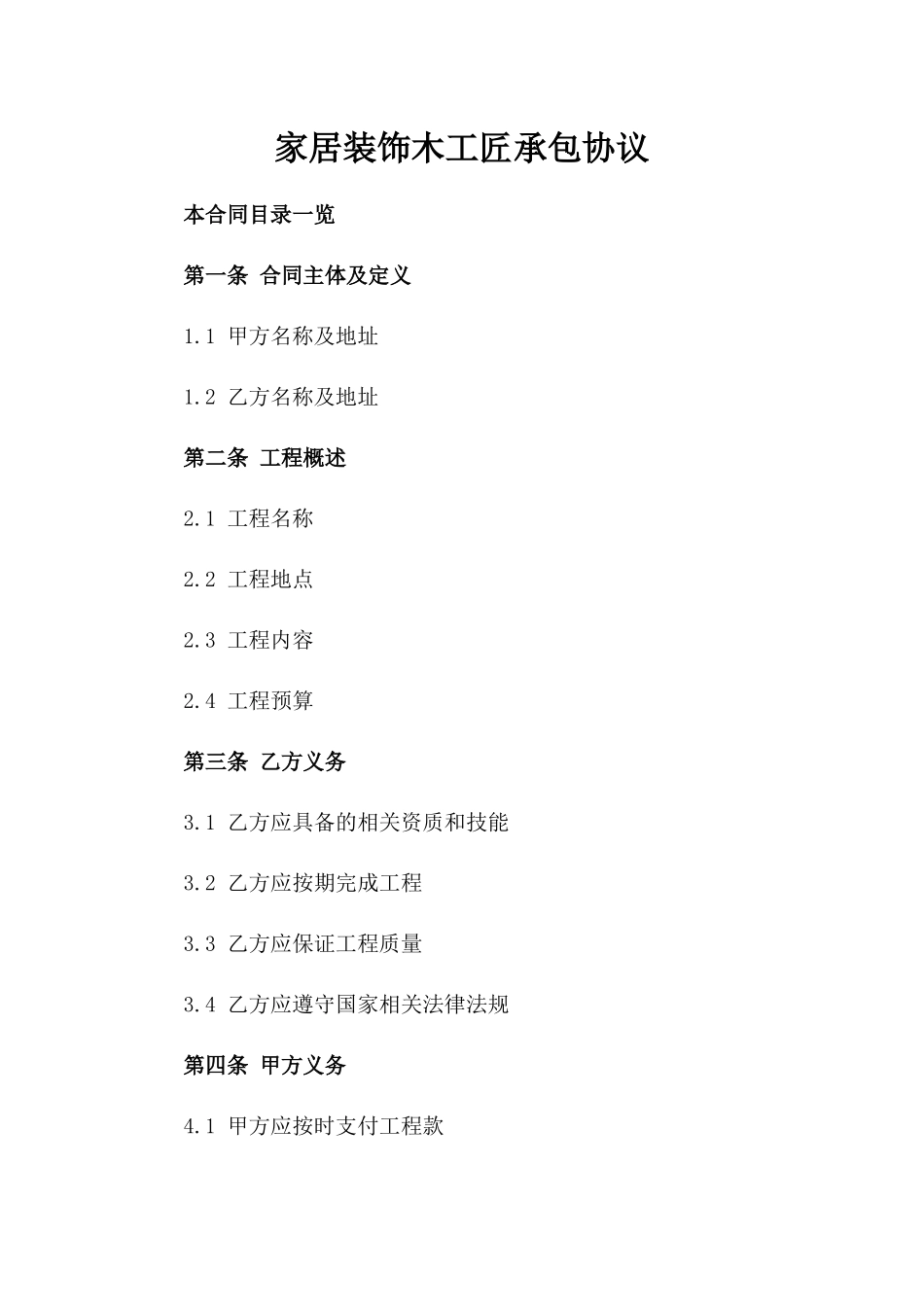 家居装饰木工匠承包协议

本合同目录一览

第一条 合同主体及定义

1.1 甲方名称及地址

1.2 乙方名称及地址

第二条 工程概述

2.1 工程名称

2.2 工程地点

2.3 工程内容

2.4 工程预算

第三条 乙方义务

3.1 乙方应具备的相关资质和技能

3.2 乙方应按期完成工程

3.3 乙方应保证工程质量

3.4 乙方应遵守国家相关法律法规

第四条 甲方义务

4.1 甲方应按时支付工程款